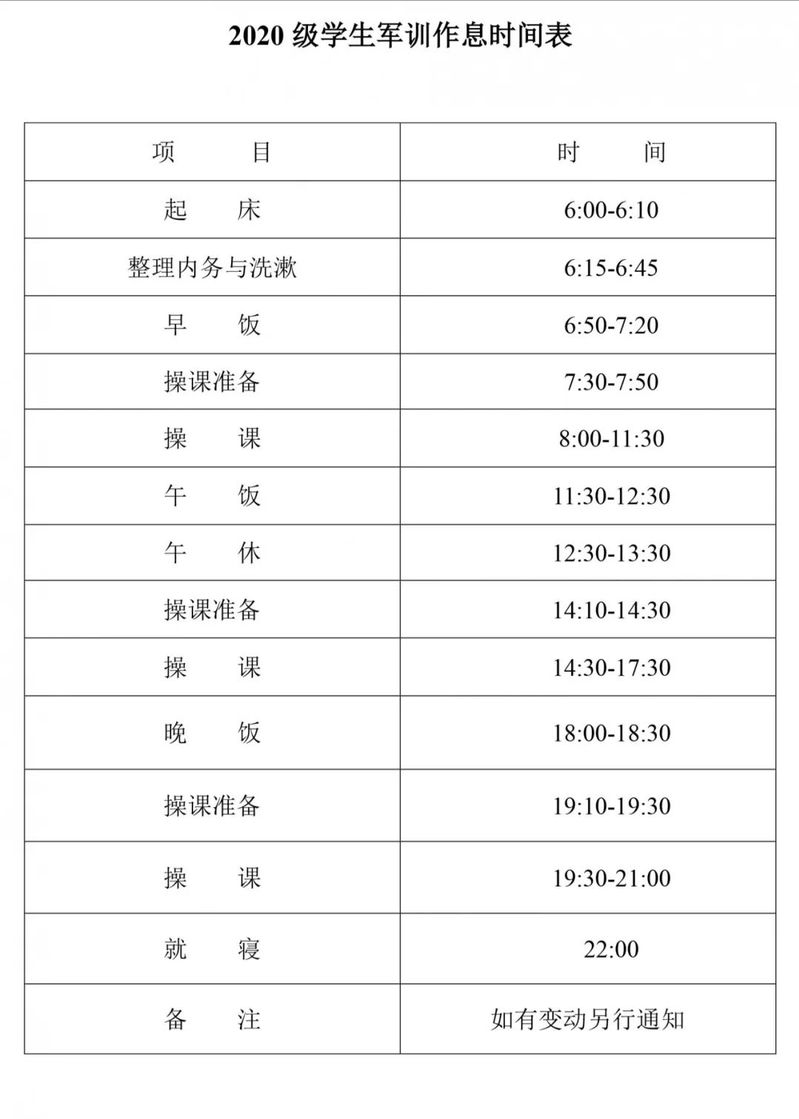 2020 级学生军训作息时间表

| 项　　目 | 时　　间 |
|---|---|
| 起　　床 | 6:00-6:10 |
| 整理内务与洗漱 | 6:15-6:45 |
| 早　　饭 | 6:50-7:20 |
| 操课准备 | 7:30-7:50 |
| 操　　课 | 8:00-11:30 |
| 午　　饭 | 11:30-12:30 |
| 午　　休 | 12:30-13:30 |
| 操课准备 | 14:10-14:30 |
| 操　　课 | 14:30-17:30 |
| 晚　　饭 | 18:00-18:30 |
| 操课准备 | 19:10-19:30 |
| 操　　课 | 19:30-21:00 |
| 就　　寝 | 22:00 |
| 备　　注 | 如有变动另行通知 |